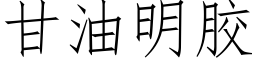 甘油明胶